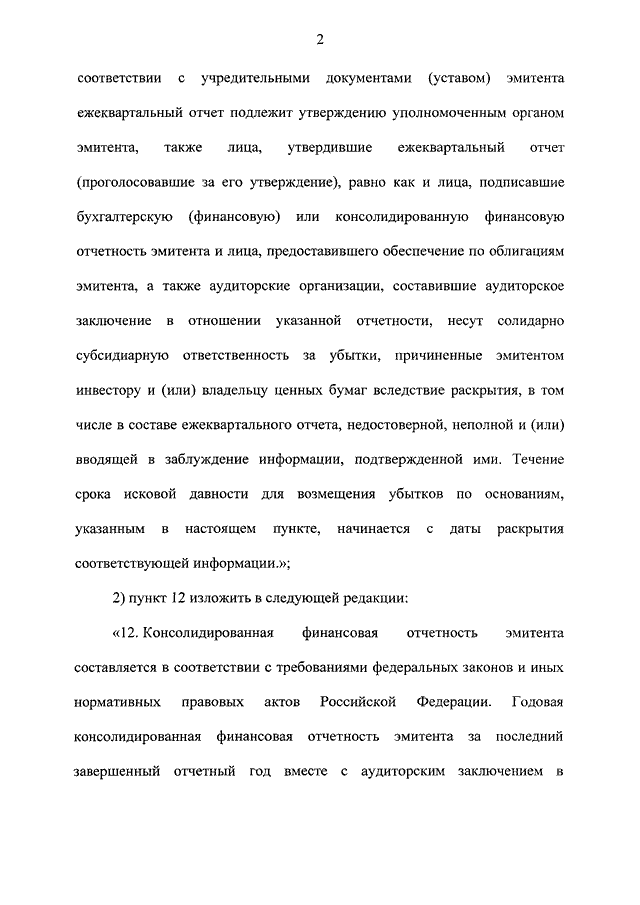 2

соответствии с учредительными документами (уставом) эмитента ежеквартальный отчет подлежит утверждению уполномоченным органом эмитента, также лица, утвердившие ежеквартальный отчет (проголосовавшие за его утверждение), равно как и лица, подписавшие бухгалтерскую (финансовую) или консолидированную финансовую отчетность эмитента и лица, предоставившего обеспечение по облигациям эмитента, а также аудиторские организации, составившие аудиторское заключение в отношении указанной отчетности, несут солидарно субсидиарную ответственность за убытки, причиненные эмитентом инвестору и (или) владельцу ценных бумаг вследствие раскрытия, в том числе в составе ежеквартального отчета, недостоверной, неполной и (или) вводящей в заблуждение информации, подтвержденной ими. Течение срока исковой давности для возмещения убытков по основаниям, указанным в настоящем пункте, начинается с даты раскрытия соответствующей информации.»;

2) пункт 12 изложить в следующей редакции:

«12. Консолидированная финансовая отчетность эмитента составляется в соответствии с требованиями федеральных законов и иных нормативных правовых актов Российской Федерации. Годовая консолидированная финансовая отчетность эмитента за последний завершенный отчетный год вместе с аудиторским заключением в